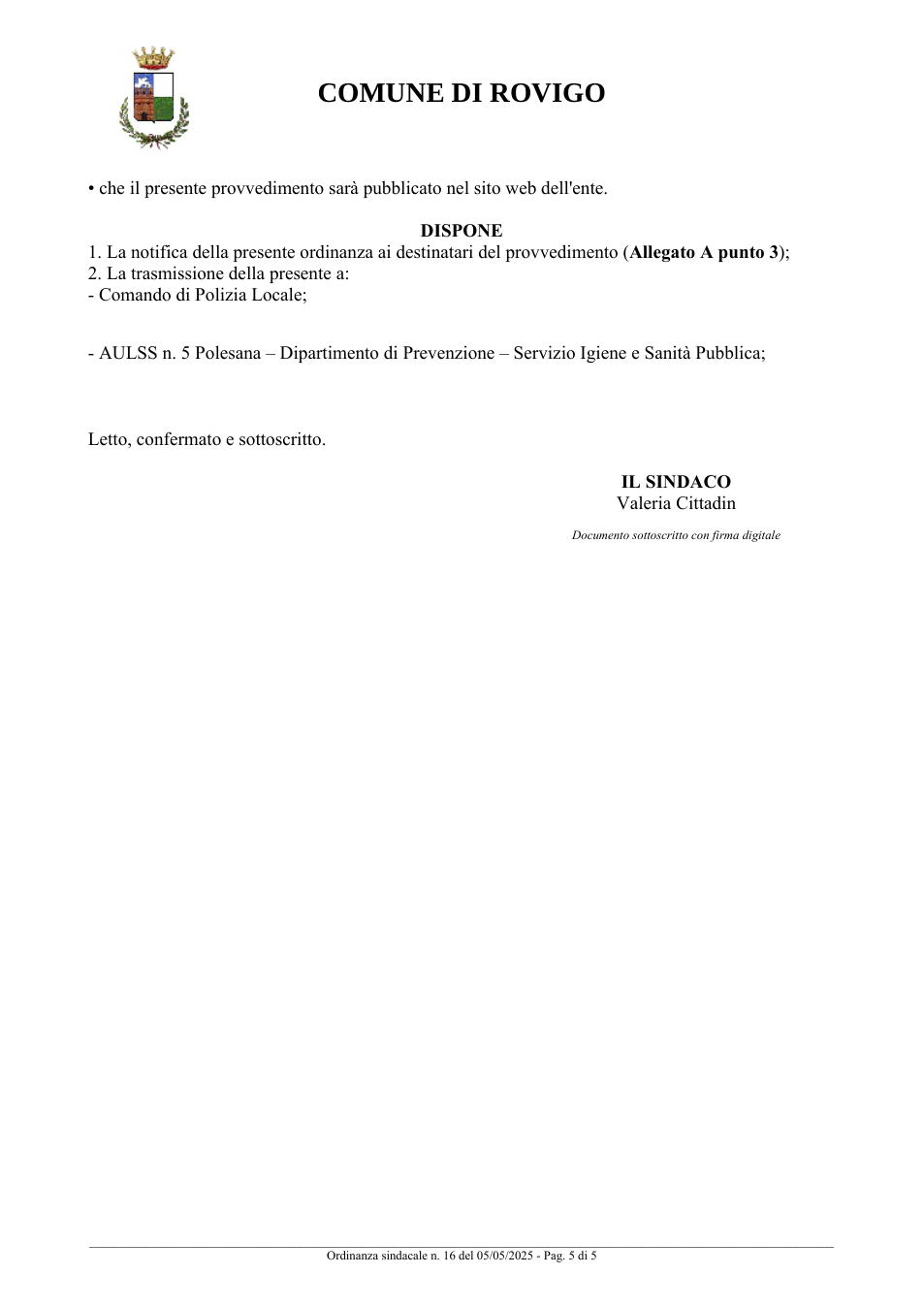 COMUNE DI ROVIGO

• che il presente provvedimento sarà pubblicato nel sito web dell'ente.

DISPONE

1. La notifica della presente ordinanza ai destinatari del provvedimento (Allegato A punto 3);
2. La trasmissione della presente a:
- Comando di Polizia Locale;

- AULSS n. 5 Polesana – Dipartimento di Prevenzione – Servizio Igiene e Sanità Pubblica;

Letto, confermato e sottoscritto.

IL SINDACO
Valeria Cittadin

Documento sottoscritto con firma digitale

Ordinanza sindacale n. 16 del 05/05/2025 - Pag. 5 di 5